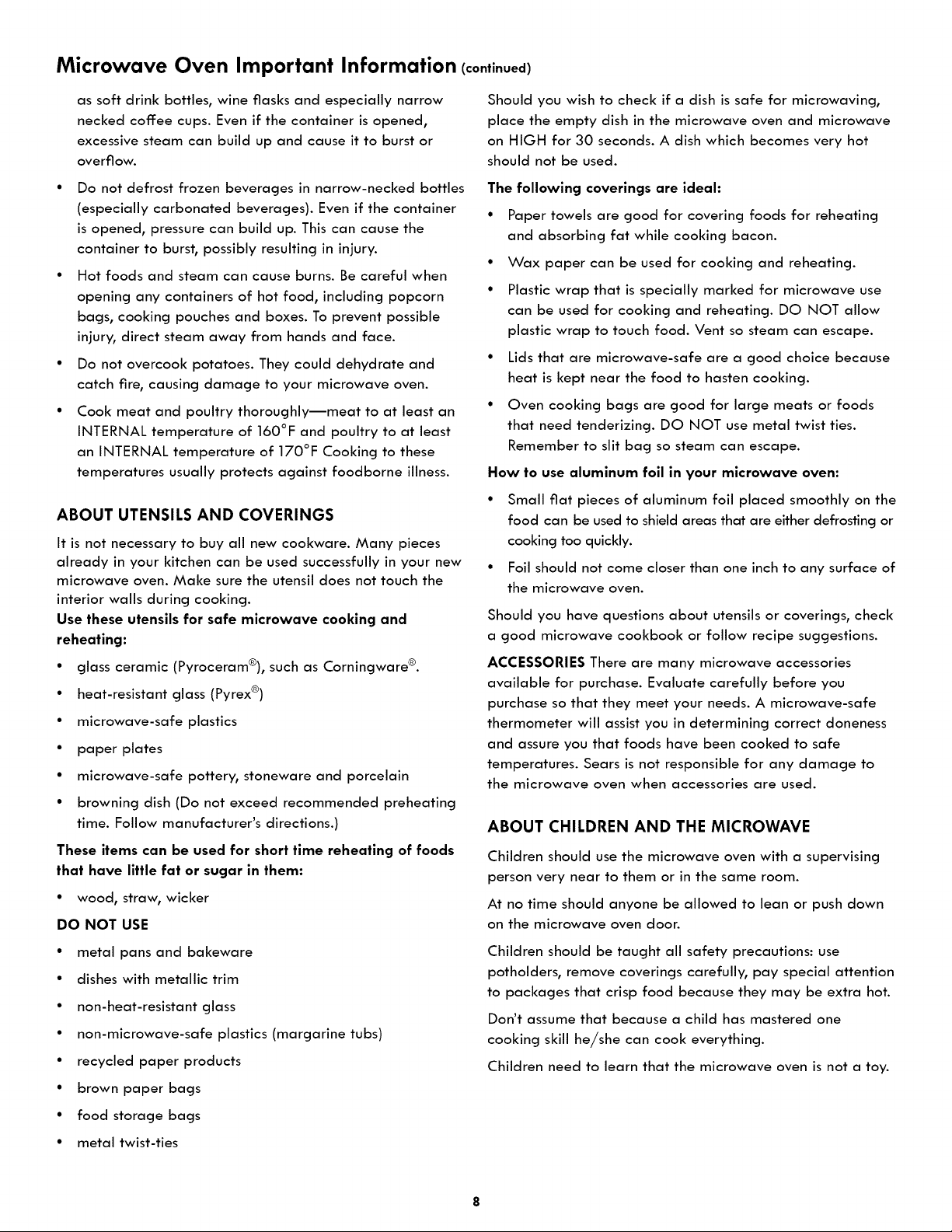 Microwave Oven Important Information (continued)

as soft drink bottles, wine flasks and especially narrow necked coffee cups. Even if the container is opened, excessive steam can build up and cause it to burst or overflow.

• Do not defrost frozen beverages in narrow-necked bottles (especially carbonated beverages). Even if the container is opened, pressure can build up. This can cause the container to burst, possibly resulting in injury.

• Hot foods and steam can cause burns. Be careful when opening any containers of hot food, including popcorn bags, cooking pouches and boxes. To prevent possible injury, direct steam away from hands and face.

• Do not overcook potatoes. They could dehydrate and catch fire, causing damage to your microwave oven.

• Cook meat and poultry thoroughly—meat to at least an INTERNAL temperature of 160°F and poultry to at least an INTERNAL temperature of 170°F Cooking to these temperatures usually protects against foodborne illness.

ABOUT UTENSILS AND COVERINGS

It is not necessary to buy all new cookware. Many pieces already in your kitchen can be used successfully in your new microwave oven. Make sure the utensil does not touch the interior walls during cooking.

Use these utensils for safe microwave cooking and reheating:

• glass ceramic (Pyroceram®), such as Corningware®.

• heat-resistant glass (Pyrex®)

• microwave-safe plastics

• paper plates

• microwave-safe pottery, stoneware and porcelain

• browning dish (Do not exceed recommended preheating time. Follow manufacturer's directions.)

These items can be used for short time reheating of foods that have little fat or sugar in them:

• wood, straw, wicker

DO NOT USE

• metal pans and bakeware

• dishes with metallic trim

• non-heat-resistant glass

• non-microwave-safe plastics (margarine tubs)

• recycled paper products

• brown paper bags

• food storage bags

• metal twist-ties

Should you wish to check if a dish is safe for microwaving, place the empty dish in the microwave oven and microwave on HIGH for 30 seconds. A dish which becomes very hot should not be used.

The following coverings are ideal:

• Paper towels are good for covering foods for reheating and absorbing fat while cooking bacon.

• Wax paper can be used for cooking and reheating.

• Plastic wrap that is specially marked for microwave use can be used for cooking and reheating. DO NOT allow plastic wrap to touch food. Vent so steam can escape.

• Lids that are microwave-safe are a good choice because heat is kept near the food to hasten cooking.

• Oven cooking bags are good for large meats or foods that need tenderizing. DO NOT use metal twist ties. Remember to slit bag so steam can escape.

How to use aluminum foil in your microwave oven:

• Small flat pieces of aluminum foil placed smoothly on the food can be used to shield areas that are either defrosting or cooking too quickly.

• Foil should not come closer than one inch to any surface of the microwave oven.

Should you have questions about utensils or coverings, check a good microwave cookbook or follow recipe suggestions.

ACCESSORIES There are many microwave accessories available for purchase. Evaluate carefully before you purchase so that they meet your needs. A microwave-safe thermometer will assist you in determining correct doneness and assure you that foods have been cooked to safe temperatures. Sears is not responsible for any damage to the microwave oven when accessories are used.

ABOUT CHILDREN AND THE MICROWAVE

Children should use the microwave oven with a supervising person very near to them or in the same room.

At no time should anyone be allowed to lean or push down on the microwave oven door.

Children should be taught all safety precautions: use potholders, remove coverings carefully, pay special attention to packages that crisp food because they may be extra hot.

Don't assume that because a child has mastered one cooking skill he/she can cook everything.

Children need to learn that the microwave oven is not a toy.

8